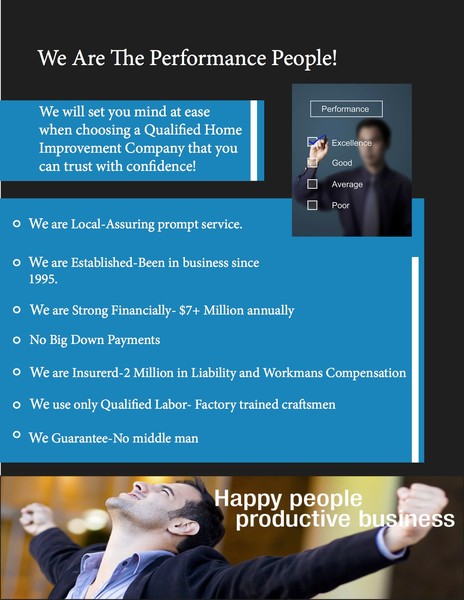 We Are The Performance People!

We will set you mind at ease when choosing a Qualified Home Improvement Company that you can trust with confidence!

Performance

☑ Excellence
☐ Good
☐ Average
☐ Poor

• We are Local-Assuring prompt service.

• We are Established-Been in business since 1995.

• We are Strong Financially- $7+ Million annually

• No Big Down Payments

• We are Insurerd-2 Million in Liability and Workmans Compensation

• We use only Qualified Labor- Factory trained craftsmen

• We Guarantee-No middle man

Happy people
productive business